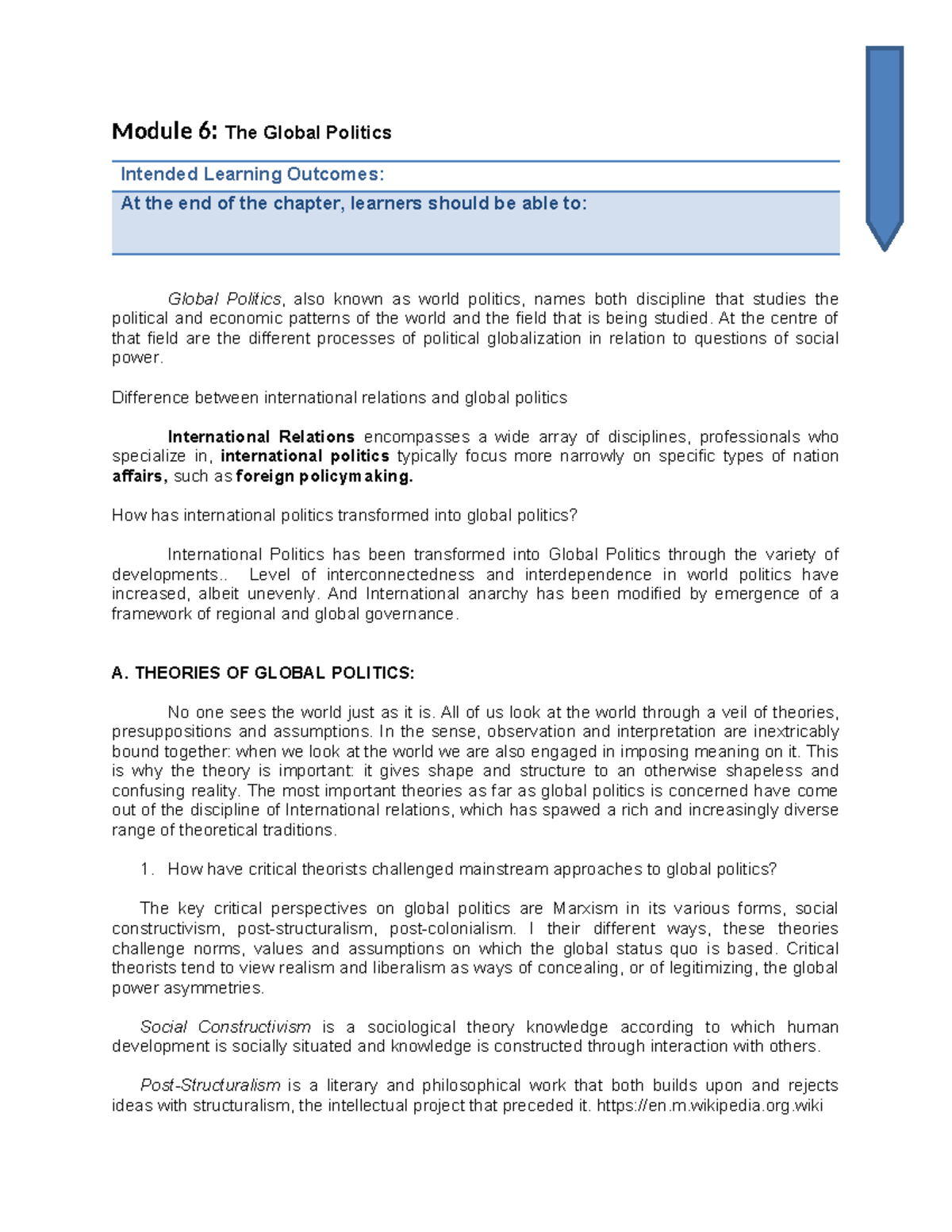 Module 6: The Global Politics

Intended Learning Outcomes:

At the end of the chapter, learners should be able to:

Global Politics, also known as world politics, names both discipline that studies the political and economic patterns of the world and the field that is being studied. At the centre of that field are the different processes of political globalization in relation to questions of social power.

Difference between international relations and global politics

International Relations encompasses a wide array of disciplines, professionals who specialize in, international politics typically focus more narrowly on specific types of nation affairs, such as foreign policymaking.

How has international politics transformed into global politics?

International Politics has been transformed into Global Politics through the variety of developments.. Level of interconnectedness and interdependence in world politics have increased, albeit unevenly. And International anarchy has been modified by emergence of a framework of regional and global governance.

A. THEORIES OF GLOBAL POLITICS:

No one sees the world just as it is. All of us look at the world through a veil of theories, presuppositions and assumptions. In the sense, observation and interpretation are inextricably bound together: when we look at the world we are also engaged in imposing meaning on it. This is why the theory is important: it gives shape and structure to an otherwise shapeless and confusing reality. The most important theories as far as global politics is concerned have come out of the discipline of International relations, which has spawed a rich and increasingly diverse range of theoretical traditions.

1. How have critical theorists challenged mainstream approaches to global politics?

The key critical perspectives on global politics are Marxism in its various forms, social constructivism, post-structuralism, post-colonialism. I their different ways, these theories challenge norms, values and assumptions on which the global status quo is based. Critical theorists tend to view realism and liberalism as ways of concealing, or of legitimizing, the global power asymmetries.

Social Constructivism is a sociological theory knowledge according to which human development is socially situated and knowledge is constructed through interaction with others.

Post-Structuralism is a literary and philosophical work that both builds upon and rejects ideas with structuralism, the intellectual project that preceded it. https://en.m.wikipedia.org.wiki